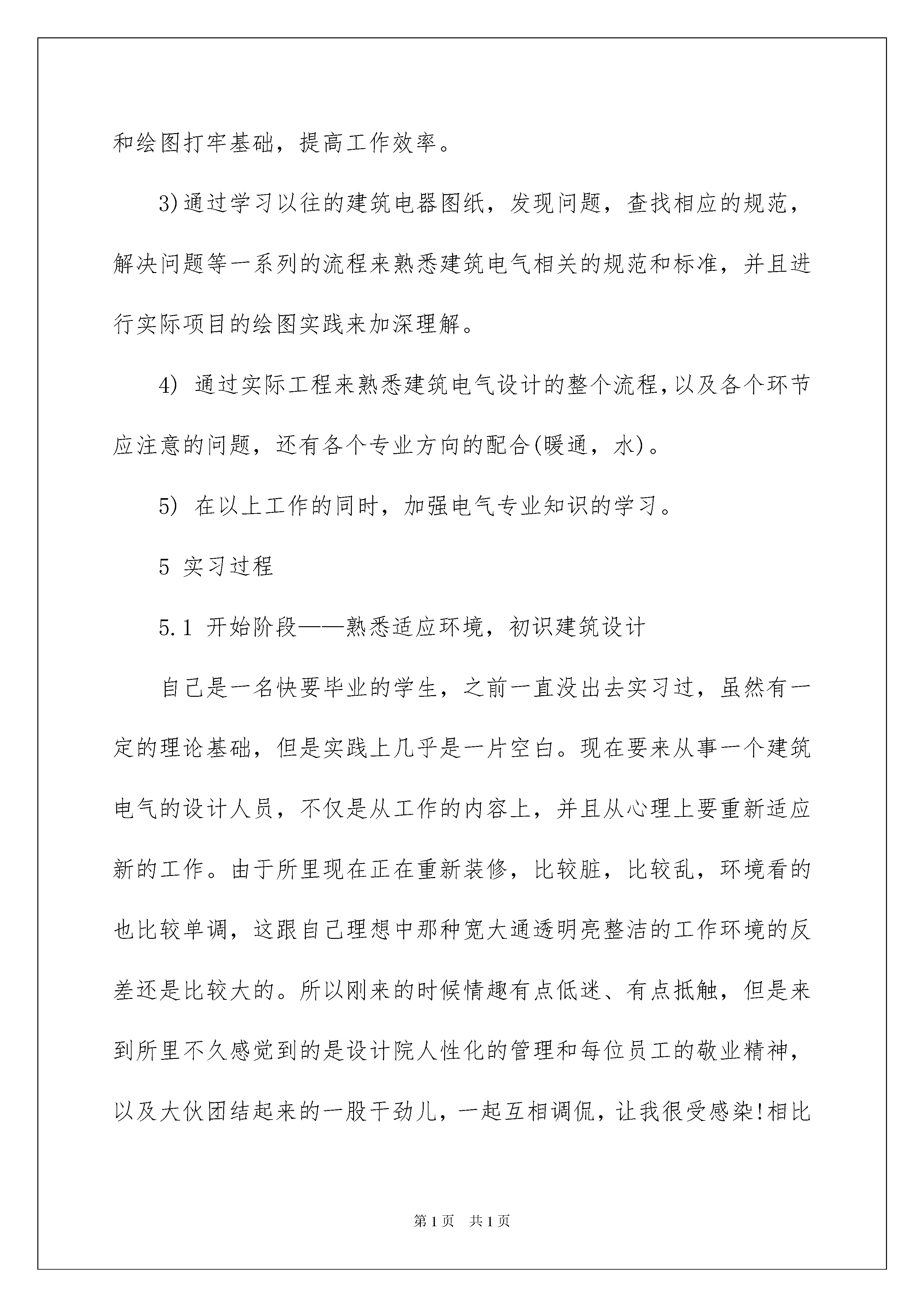 和绘图打牢基础，提高工作效率。

3)通过学习以往的建筑电器图纸，发现问题，查找相应的规范，解决问题等一系列的流程来熟悉建筑电气相关的规范和标准，并且进行实际项目的绘图实践来加深理解。

4) 通过实际工程来熟悉建筑电气设计的整个流程,以及各个环节应注意的问题，还有各个专业方向的配合(暖通，水)。

5) 在以上工作的同时，加强电气专业知识的学习。

5 实习过程

5.1 开始阶段——熟悉适应环境，初识建筑设计

自己是一名快要毕业的学生，之前一直没出去实习过，虽然有一定的理论基础，但是实践上几乎是一片空白。现在要来从事一个建筑电气的设计人员，不仅是从工作的内容上，并且从心理上要重新适应新的工作。由于所里现在正在重新装修，比较脏，比较乱，环境看的也比较单调，这跟自己理想中那种宽大通透明亮整洁的工作环境的反差还是比较大的。所以刚来的时候情趣有点低迷、有点抵触，但是来到所里不久感觉到的是设计院人性化的管理和每位员工的敬业精神，以及大伙团结起来的一股干劲儿，一起互相调侃，让我很受感染!相比

第1页 共1页